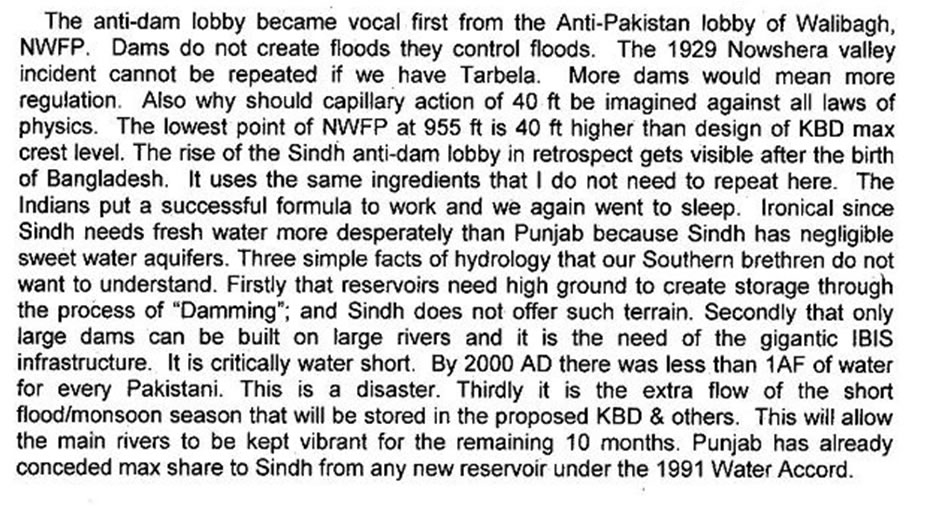 The anti-dam lobby became vocal first from the Anti-Pakistan lobby of Walibagh, NWFP. Dams do not create floods they control floods. The 1929 Nowshera valley incident cannot be repeated if we have Tarbela. More dams would mean more regulation. Also why should capillary action of 40 ft be imagined against all laws of physics. The lowest point of NWFP at 955 ft is 40 ft higher than design of KBD max crest level. The rise of the Sindh anti-dam lobby in retrospect gets visible after the birth of Bangladesh. It uses the same ingredients that I do not need to repeat here. The Indians put a successful formula to work and we again went to sleep. Ironical since Sindh needs fresh water more desperately than Punjab because Sindh has negligible sweet water aquifers. Three simple facts of hydrology that our Southern brethren do not want to understand. Firstly that reservoirs need high ground to create storage through the process of "Damming"; and Sindh does not offer such terrain. Secondly that only large dams can be built on large rivers and it is the need of the gigantic IBIS infrastructure. It is critically water short. By 2000 AD there was less than 1AF of water for every Pakistani. This is a disaster. Thirdly it is the extra flow of the short flood/monsoon season that will be stored in the proposed KBD & others. This will allow the main rivers to be kept vibrant for the remaining 10 months. Punjab has already conceded max share to Sindh from any new reservoir under the 1991 Water Accord.